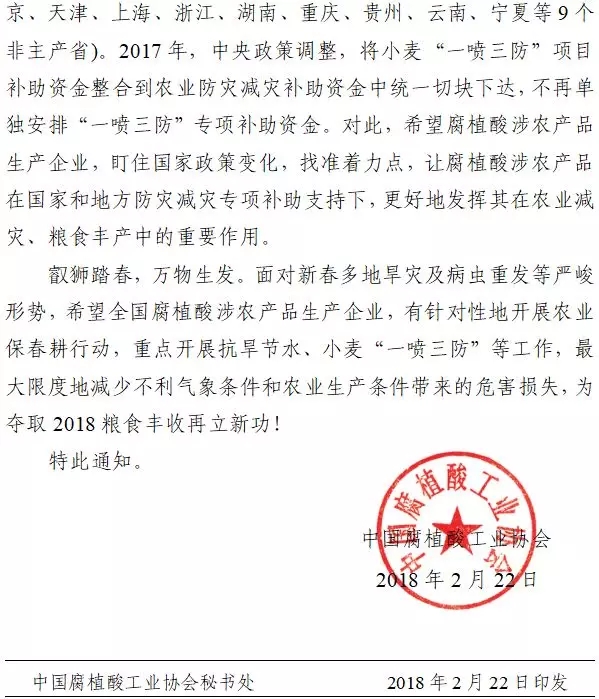 京、天津、上海、浙江、湖南、重庆、贵州、云南、宁夏等9个非主产省)。2017年，中央政策调整，将小麦“一喷三防”项目补助资金整合到农业防灾减灾补助资金中统一切块下达，不再单独安排“一喷三防”专项补助资金。对此，希望腐植酸涉农产品生产企业，盯住国家政策变化，找准着力点，让腐植酸涉农产品在国家和地方防灾减灾专项补助支持下，更好地发挥其在农业减灾、粮食丰产中的重要作用。

叡狮踏春，万物生发。面对新春多地旱灾及病虫重发等严峻形势，希望全国腐植酸涉农产品生产企业，有针对性地开展农业保春耕行动，重点开展抗旱节水、小麦“一喷三防”等工作，最大限度地减少不利气象条件和农业生产条件带来的危害损失，为夺取2018粮食丰收再立新功！

特此通知。

中国腐植酸工业协会

中国腐植酸工业协会

2018年2月22日

中国腐植酸工业协会秘书处 2018年2月22日印发